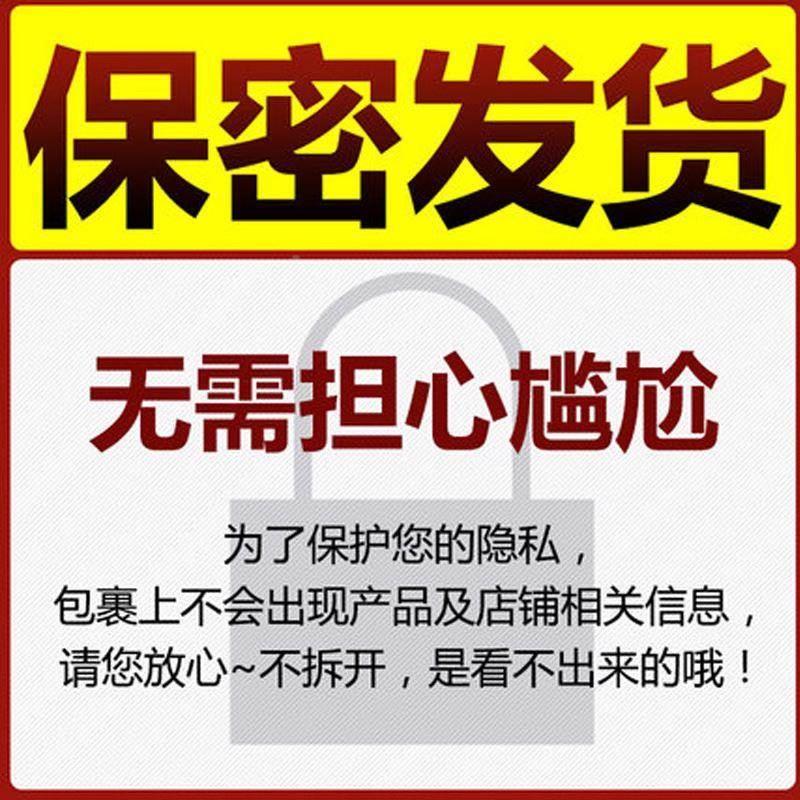 保密发货

无需担心尴尬

为了保护您的隐私，
包裹上不会出现产品及店铺相关信息，
请您放心~不拆开，是看不出来的哦！